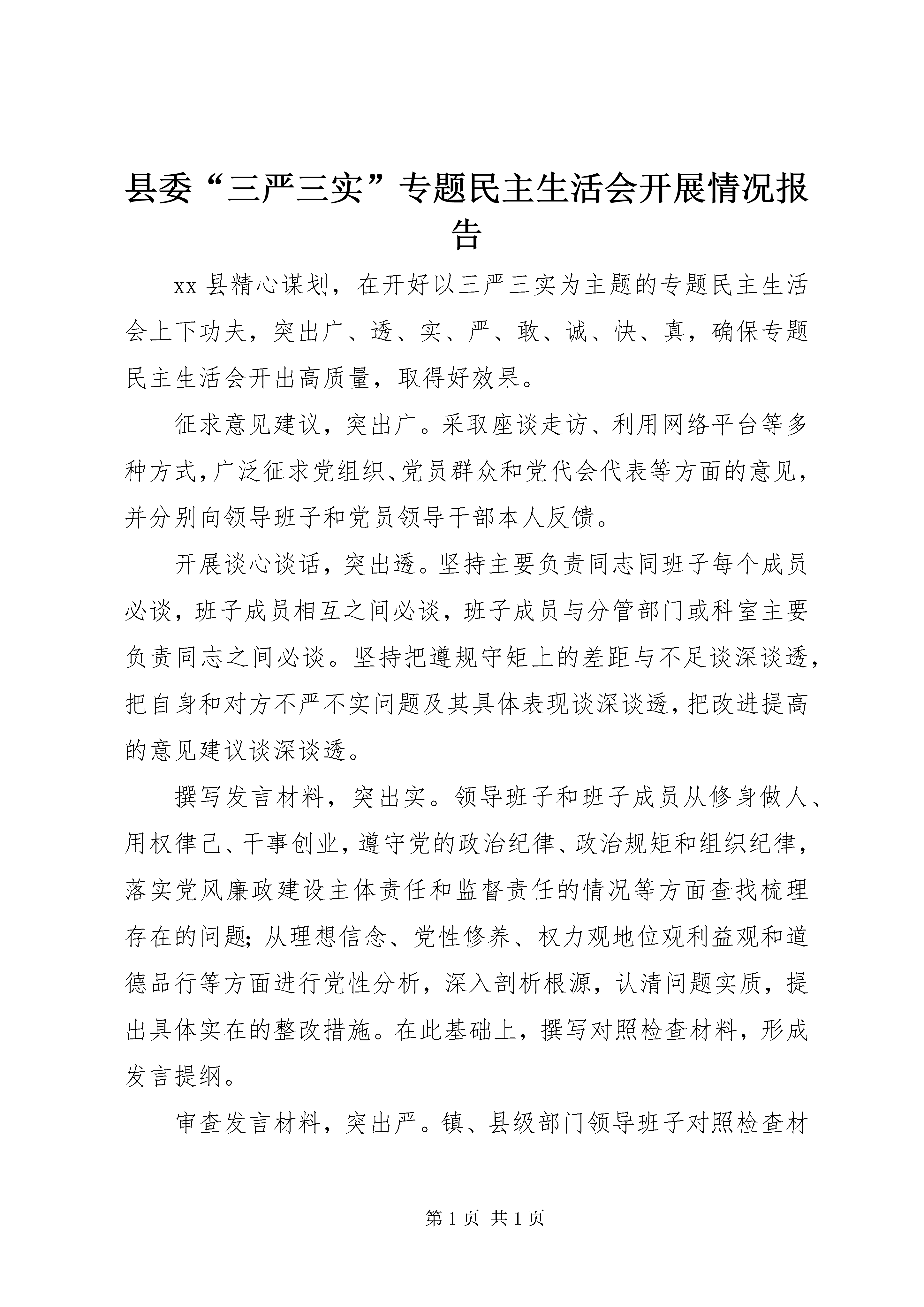 县委“三严三实”专题民主生活会开展情况报告

xx 县精心谋划，在开好以三严三实为主题的专题民主生活会上下功夫，突出广、透、实、严、敢、诚、快、真，确保专题民主生活会开出高质量，取得好效果。

征求意见建议，突出广。采取座谈走访、利用网络平台等多种方式，广泛征求党组织、党员群众和党代会代表等方面的意见，并分别向领导班子和党员领导干部本人反馈。

开展谈心谈话，突出透。坚持主要负责同志同班子每个成员必谈，班子成员相互之间必谈，班子成员与分管部门或科室主要负责同志之间必谈。坚持把遵规守矩上的差距与不足谈深谈透，把自身和对方不严不实问题及其具体表现谈深谈透，把改进提高的意见建议谈深谈透。

撰写发言材料，突出实。领导班子和班子成员从修身做人、用权律己、干事创业，遵守党的政治纪律、政治规矩和组织纪律，落实党风廉政建设主体责任和监督责任的情况等方面查找梳理存在的问题；从理想信念、党性修养、权力观地位观利益观和道德品行等方面进行党性分析，深入剖析根源，认清问题实质，提出具体实在的整改措施。在此基础上，撰写对照检查材料，形成发言提纲。

审查发言材料，突出严。镇、县级部门领导班子对照检查材

第 1 页 共 1 页